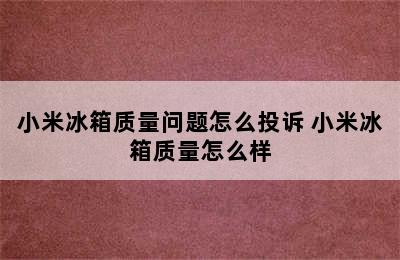 小米冰箱质量问题怎么投诉 小米冰箱质量怎么样